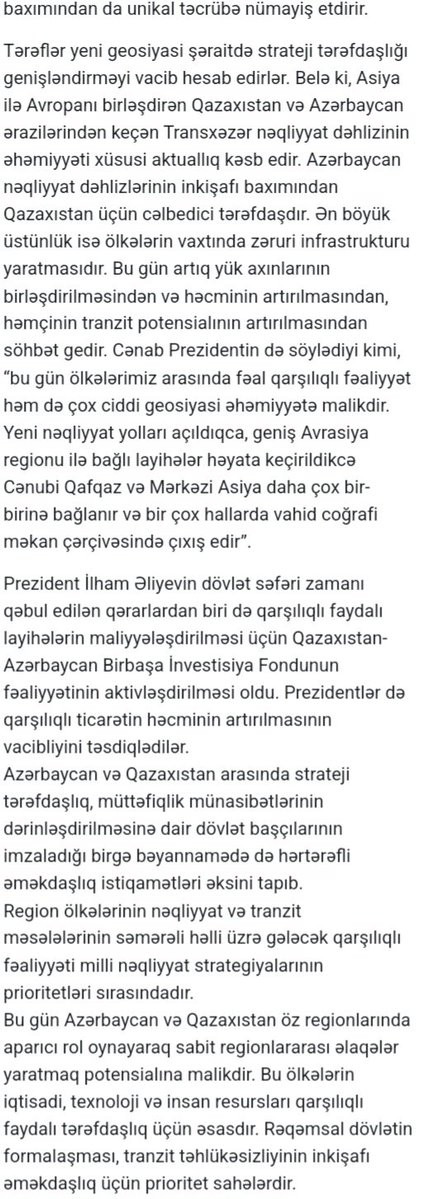 baxımından da unikal təcrübə nümayiş etdirir.

Tərəflər yeni geosiyasi şəraitdə strateji tərəfdaşlığı genişləndirməyi vacib hesab edirlər. Belə ki, Asiya ilə Avropanı birləşdirən Qazaxıstan və Azərbaycan ərazilərindən keçən Transxəzər nəqliyyat dəhlizinin əhəmiyyəti xüsusi aktuallıq kəsb edir. Azərbaycan nəqliyyat dəhlizlərinin inkişafı baxımından Qazaxıstan üçün cəlbedici tərəfdaşdır. Ən böyük üstünlük isə ölkələrin vaxtında zəruri infrastrukturu yaratmasıdır. Bu gün artıq yük axınlarının birləşdirilməsindən və həcminin artırılmasından, həmçinin tranzit potensialının artırılmasından söhbət gedir. Cənab Prezidentin də söylədiyi kimi, "bu gün ölkələrimiz arasında fəal qarşılıqlı fəaliyyət həm də çox ciddi geosiyasi əhəmiyyətə malikdir. Yeni nəqliyyat yolları açıldıqca, geniş Avrasiya regionu ilə bağlı layihələr həyata keçirildikcə Cənubi Qafqaz və Mərkəzi Asiya daha çox bir-birinə bağlanır və bir çox hallarda vahid coğrafi məkan çərçivəsində çıxış edir".

Prezident İlham Əliyevin dövlət səfəri zamanı qəbul edilən qərarlardan biri də qarşılıqlı faydalı layihələrin maliyyələşdirilməsi üçün Qazaxıstan-Azərbaycan Birbaşa İnvestisiya Fondunun fəaliyyətinin aktivləşdirilməsi oldu. Prezidentlər də qarşılıqlı ticarətin həcminin artırılmasının vacibliyini təsdiqlədilər.
Azərbaycan və Qazaxıstan arasında strateji tərəfdaşlıq, müttəfiqlik münasibətlərinin dərinləşdirilməsinə dair dövlət başçılarının imzaladığı birgə bəyannamədə də hərtərəfli əməkdaşlıq istiqamətləri əksini tapıb.
Region ölkələrinin nəqliyyat və tranzit məsələlərinin səmərəli həlli üzrə gələcək qarşılıqlı fəaliyyəti milli nəqliyyat strategiyalarının prioritetləri sırasındadır.
Bu gün Azərbaycan və Qazaxıstan öz regionlarında aparıcı rol oynayaraq sabit regionlararası əlaqələr yaratmaq potensialına malikdir. Bu ölkələrin iqtisadi, texnoloji və insan resursları qarşılıqlı faydalı tərəfdaşlıq üçün əsasdır. Rəqəmsal dövlətin formalaşması, tranzit təhlükəsizliyinin inkişafı əməkdaşlıq üçün prioritet sahələrdir.